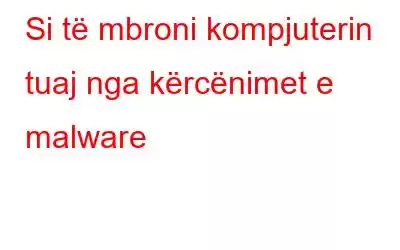 Si të mbroni kompjuterin tuaj nga kërcënimet e malware